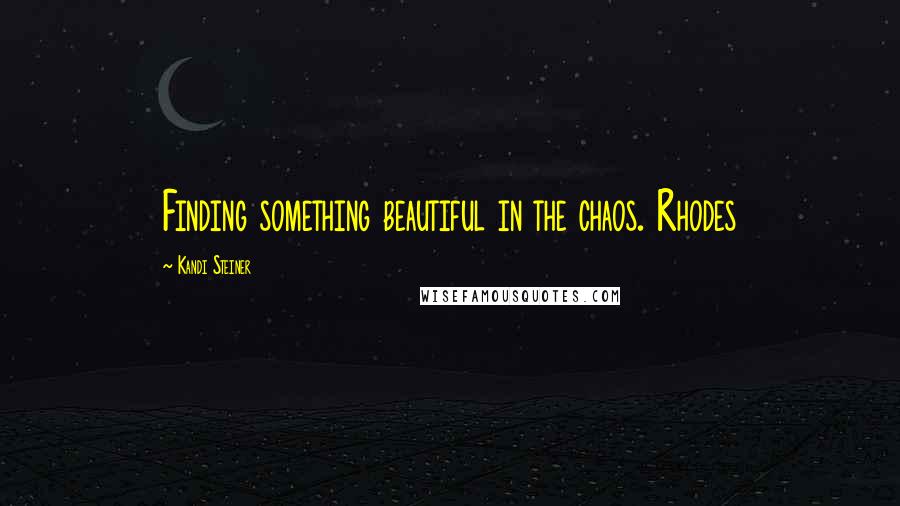 Finding something beautiful in the chaos. Rhodes

~ Kandi Steiner

WISEFAMOUSQUOTES.COM